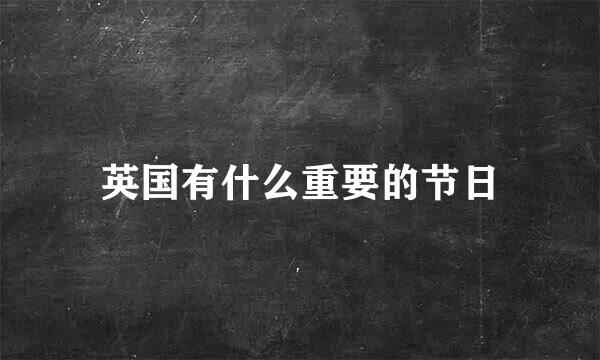 英国有什么重要的节日